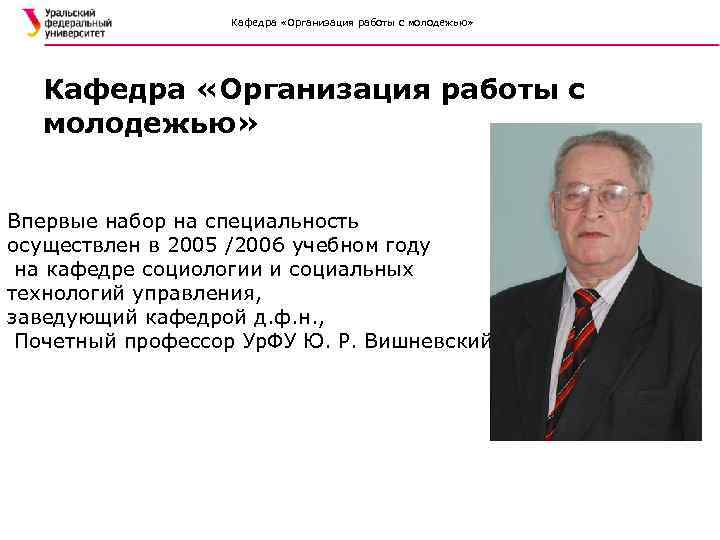 Уральский федеральный университет

Кафедра «Организация работы с молодежью»

Кафедра «Организация работы с молодежью»

Впервые набор на специальность осуществлен в 2005 /2006 учебном году на кафедре социологии и социальных технологий управления, заведующий кафедрой д.ф.н., Почетный профессор УрФУ Ю. Р. Вишневский